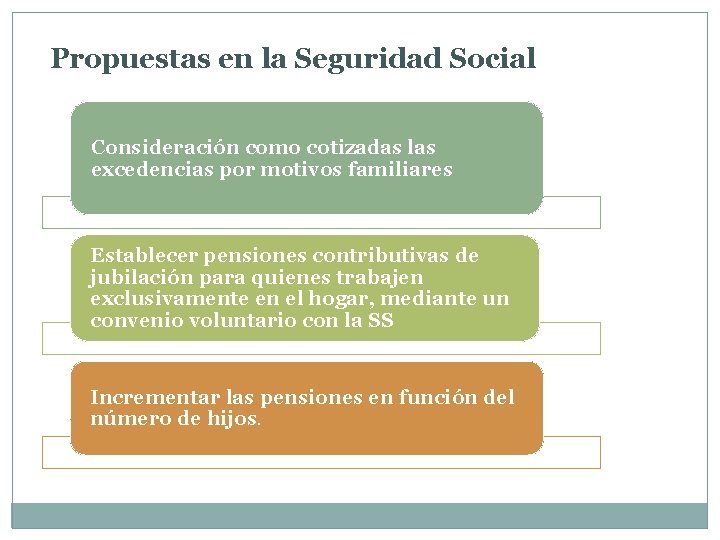 Propuestas en la Seguridad Social

Consideración como cotizadas las excedencias por motivos familiares

Establecer pensiones contributivas de jubilación para quienes trabajen exclusivamente en el hogar, mediante un convenio voluntario con la SS

Incrementar las pensiones en función del número de hijos.